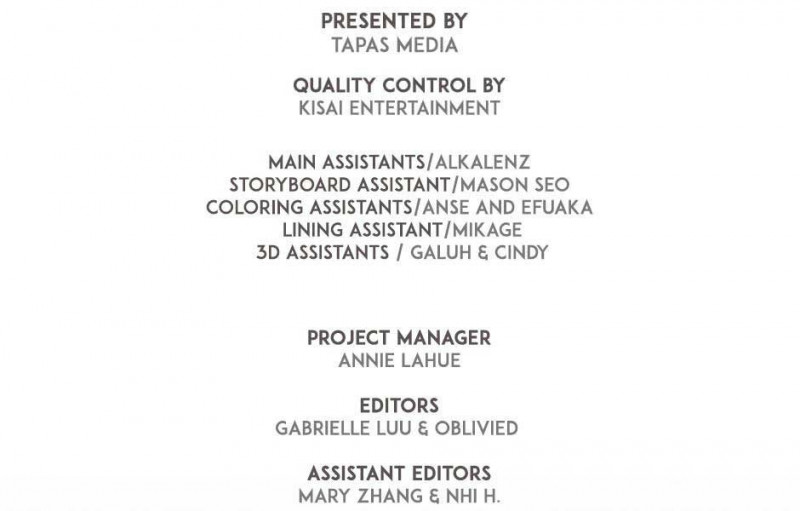 PRESENTED BY
TAPAS MEDIA

QUALITY CONTROL BY
KISAI ENTERTAINMENT

MAIN ASSISTANTS/ALKALENZ
STORYBOARD ASSISTANT/MASON SEO
COLORING ASSISTANTS/ANSE AND EFUAKA
LINING ASSISTANT/MIKAGE
3D ASSISTANTS / GALUH & CINDY

PROJECT MANAGER
ANNIE LAHUE

EDITORS
GABRIELLE LUU & OBLIVIED

ASSISTANT EDITORS
MARY ZHANG & NHI H.